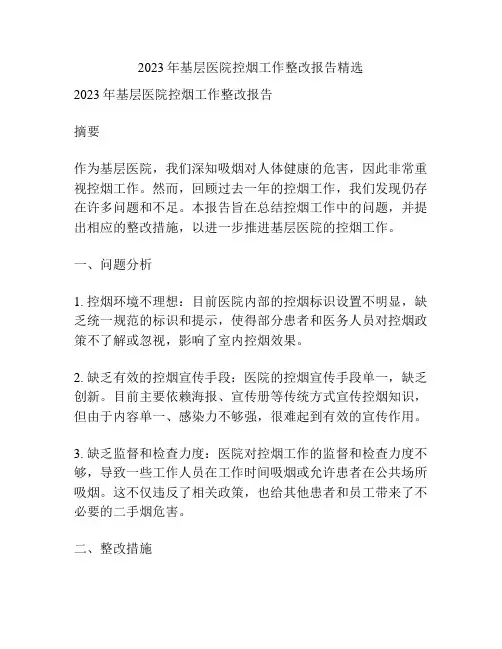 2023 年基层医院控烟工作整改报告精选

2023 年基层医院控烟工作整改报告

摘要

作为基层医院，我们深知吸烟对人体健康的危害，因此非常重视控烟工作。然而，回顾过去一年的控烟工作，我们发现仍存在许多问题和不足。本报告旨在总结控烟工作中的问题，并提出相应的整改措施，以进一步推进基层医院的控烟工作。

一、问题分析

1. 控烟环境不理想：目前医院内部的控烟标识设置不明显，缺乏统一规范的标识和提示，使得部分患者和医务人员对控烟政策不了解或忽视，影响了室内控烟效果。

2. 缺乏有效的控烟宣传手段：医院的控烟宣传手段单一，缺乏创新。目前主要依赖海报、宣传册等传统方式宣传控烟知识，但由于内容单一、感染力不够强，很难起到有效的宣传作用。

3. 缺乏监督和检查力度：医院对控烟工作的监督和检查力度不够，导致一些工作人员在工作时间吸烟或允许患者在公共场所吸烟。这不仅违反了相关政策，也给其他患者和员工带来了不必要的二手烟危害。

二、整改措施